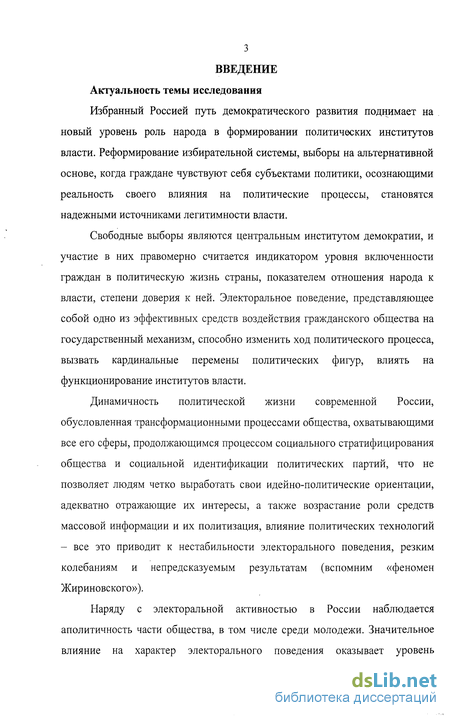 3

ВВЕДЕНИЕ

Актуальность темы исследования

Избранный Россией путь демократического развития поднимает на новый уровень роль народа в формировании политических институтов власти. Реформирование избирательной системы, выборы на альтернативной основе, когда граждане чувствуют себя субъектами политики, осознающими реальность своего влияния на политические процессы, становятся надежными источниками легитимности власти.

Свободные выборы являются центральным институтом демократии, и участие в них правомерно считается индикатором уровня включенности граждан в политическую жизнь страны, показателем отношения народа к власти, степени доверия к ней. Электоральное поведение, представляющее собой одно из эффективных средств воздействия гражданского общества на государственный механизм, способно изменить ход политического процесса, вызвать кардинальные перемены политических фигур, влиять на функционирование институтов власти.

Динамичность политической жизни современной России, обусловленная трансформационными процессами общества, охватывающими все его сферы, продолжающимся процессом социального стратифицирования общества и социальной идентификации политических партий, что не позволяет людям четко выработать свои идейно-политические ориентации, адекватно отражающие их интересы, а также возрастание роли средств массовой информации и их политизация, влияние политических технологий – все это приводит к нестабильности электорального поведения, резким колебаниям и непредсказуемым результатам (вспомним «феномен Жириновского»).

Наряду с электоральной активностью в России наблюдается аполитичность части общества, в том числе среди молодежи. Значительное влияние на характер электорального поведения оказывает уровень

dsLib.net
библиотека диссертаций